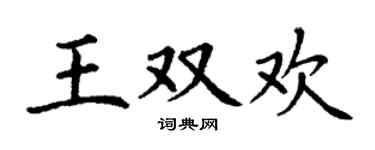 王双欢

词典网